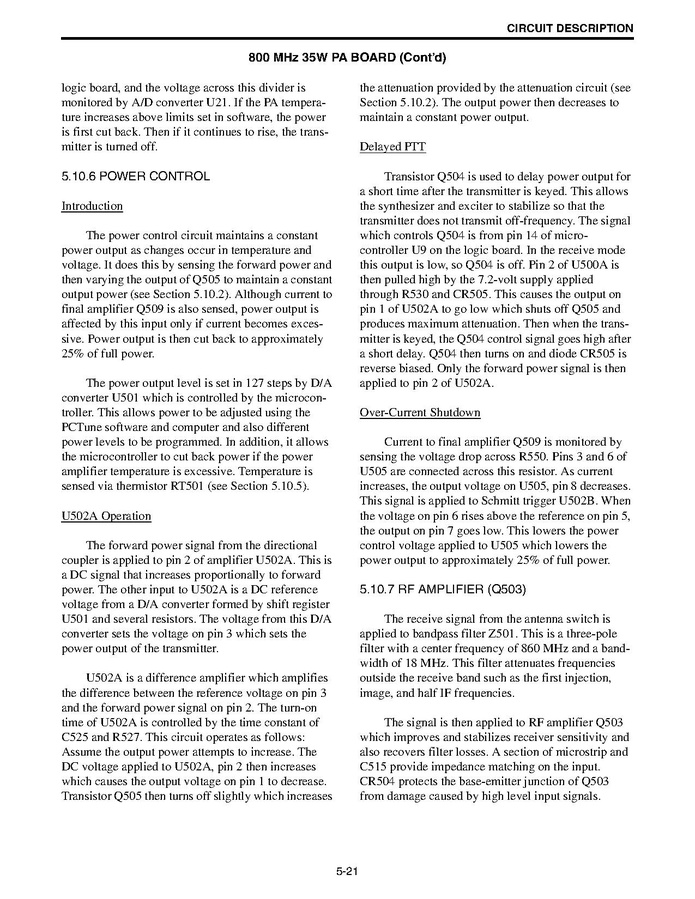 CIRCUIT DESCRIPTION

800 MHz 35W PA BOARD (Cont'd)

logic board, and the voltage across this divider is monitored by A/D converter U21. If the PA temperature increases above limits set in software, the power is first cut back. Then if it continues to rise, the transmitter is turned off.

5.10.6 POWER CONTROL

Introduction

The power control circuit maintains a constant power output as changes occur in temperature and voltage. It does this by sensing the forward power and then varying the output of Q505 to maintain a constant output power (see Section 5.10.2). Although current to final amplifier Q509 is also sensed, power output is affected by this input only if current becomes excessive. Power output is then cut back to approximately 25% of full power.

The power output level is set in 127 steps by D/A converter U501 which is controlled by the microcontroller. This allows power to be adjusted using the PCTune software and computer and also different power levels to be programmed. In addition, it allows the microcontroller to cut back power if the power amplifier temperature is excessive. Temperature is sensed via thermistor RT501 (see Section 5.10.5).

U502A Operation

The forward power signal from the directional coupler is applied to pin 2 of amplifier U502A. This is a DC signal that increases proportionally to forward power. The other input to U502A is a DC reference voltage from a D/A converter formed by shift register U501 and several resistors. The voltage from this D/A converter sets the voltage on pin 3 which sets the power output of the transmitter.

U502A is a difference amplifier which amplifies the difference between the reference voltage on pin 3 and the forward power signal on pin 2. The turn-on time of U502A is controlled by the time constant of C525 and R527. This circuit operates as follows: Assume the output power attempts to increase. The DC voltage applied to U502A, pin 2 then increases which causes the output voltage on pin 1 to decrease. Transistor Q505 then turns off slightly which increases the attenuation provided by the attenuation circuit (see Section 5.10.2). The output power then decreases to maintain a constant power output.

Delayed PTT

Transistor Q504 is used to delay power output for a short time after the transmitter is keyed. This allows the synthesizer and exciter to stabilize so that the transmitter does not transmit off-frequency. The signal which controls Q504 is from pin 14 of microcontroller U9 on the logic board. In the receive mode this output is low, so Q504 is off. Pin 2 of U500A is then pulled high by the 7.2-volt supply applied through R530 and CR505. This causes the output on pin 1 of U502A to go low which shuts off Q505 and produces maximum attenuation. Then when the transmitter is keyed, the Q504 control signal goes high after a short delay. Q504 then turns on and diode CR505 is reverse biased. Only the forward power signal is then applied to pin 2 of U502A.

Over-Current Shutdown

Current to final amplifier Q509 is monitored by sensing the voltage drop across R550. Pins 3 and 6 of U505 are connected across this resistor. As current increases, the output voltage on U505, pin 8 decreases. This signal is applied to Schmitt trigger U502B. When the voltage on pin 6 rises above the reference on pin 5, the output on pin 7 goes low. This lowers the power control voltage applied to U505 which lowers the power output to approximately 25% of full power.

5.10.7 RF AMPLIFIER (Q503)

The receive signal from the antenna switch is applied to bandpass filter Z501. This is a three-pole filter with a center frequency of 860 MHz and a bandwidth of 18 MHz. This filter attenuates frequencies outside the receive band such as the first injection, image, and half IF frequencies.

The signal is then applied to RF amplifier Q503 which improves and stabilizes receiver sensitivity and also recovers filter losses. A section of microstrip and C515 provide impedance matching on the input. CR504 protects the base-emitter junction of Q503 from damage caused by high level input signals.

5-21